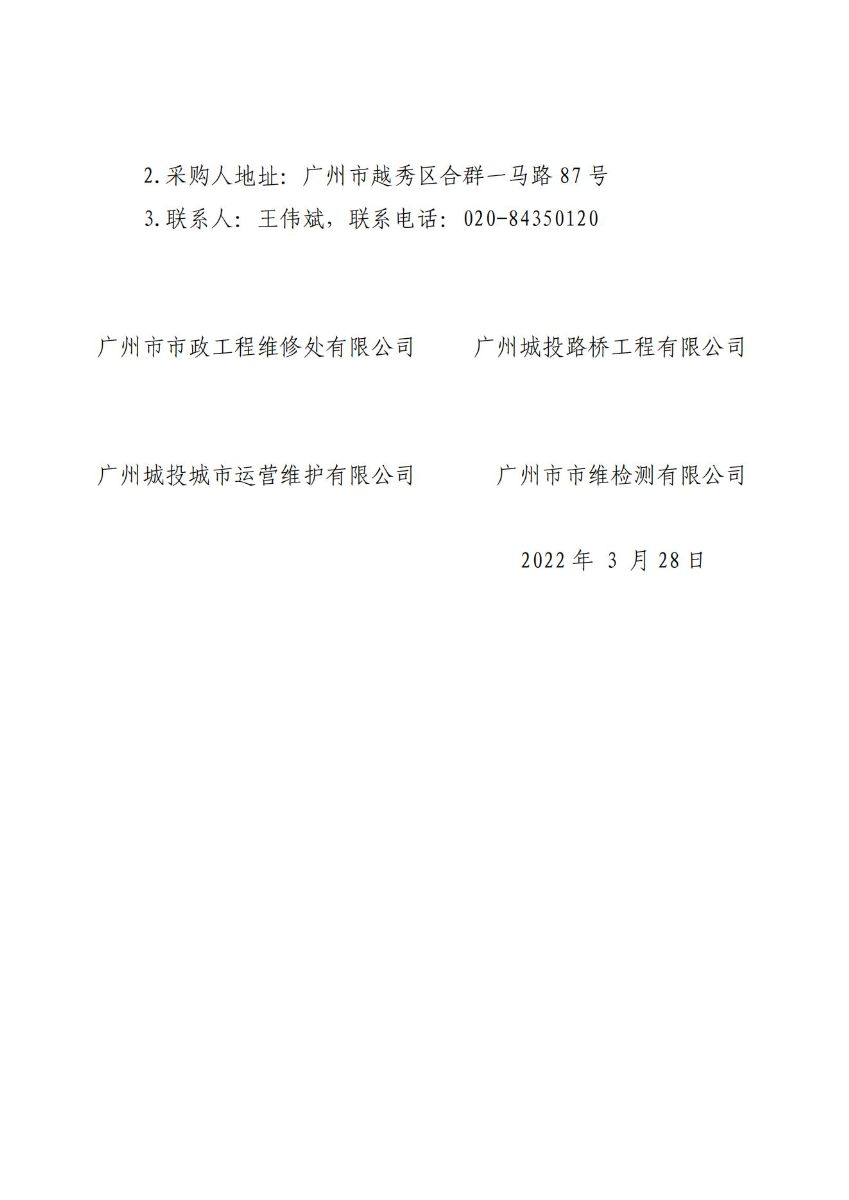 2.采购人地址：广州市越秀区合群一马路87号

3.联系人：王伟斌，联系电话：020-84350120

广州市市政工程维修处有限公司 广州城投路桥工程有限公司

广州城投城市运营维护有限公司 广州市市维检测有限公司

2022年3月28日